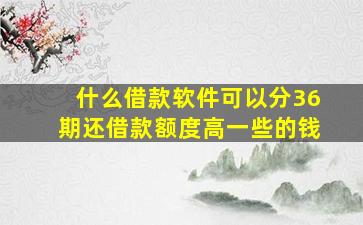 什么借款软件可以分36期还借款额度高一些的钱